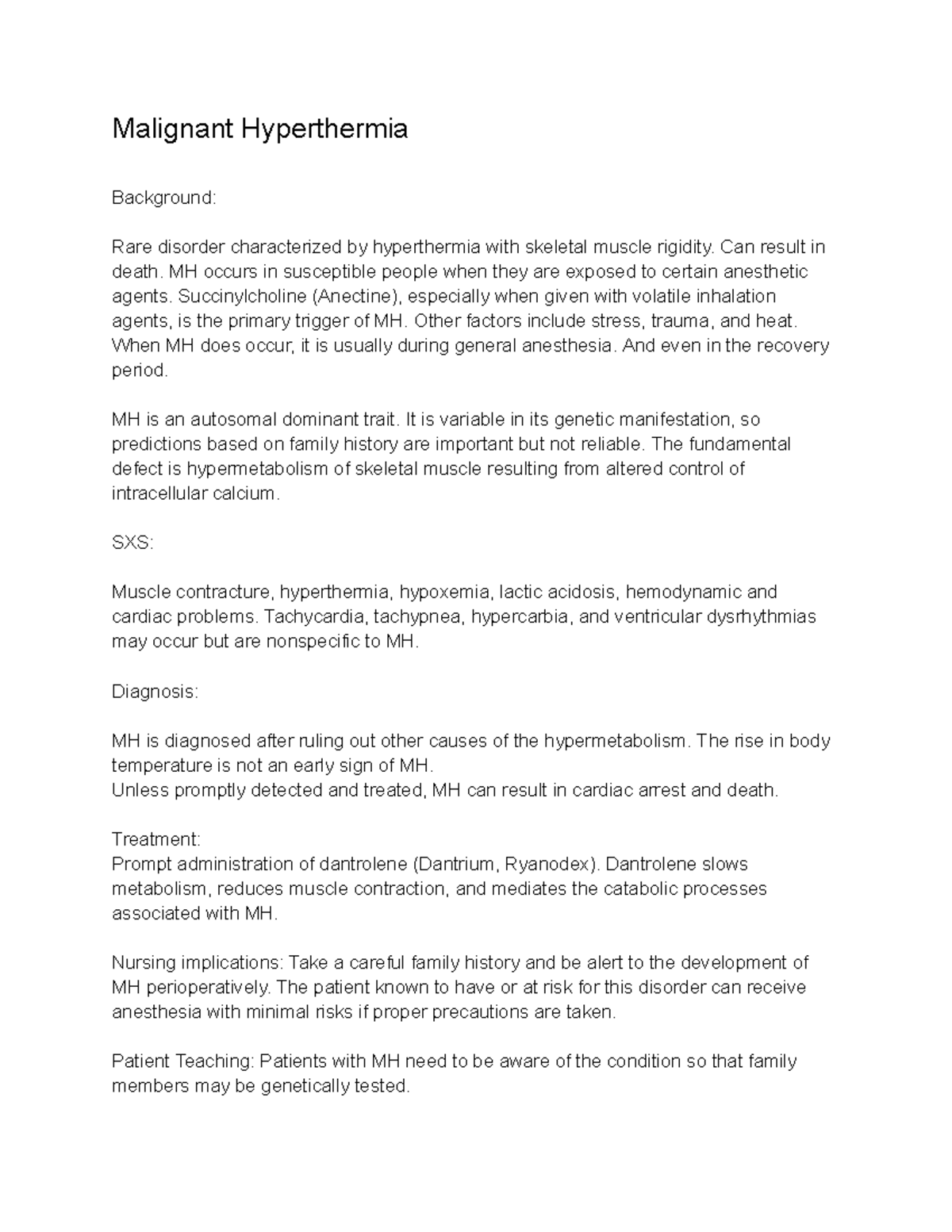 Malignant Hyperthermia

Background:

Rare disorder characterized by hyperthermia with skeletal muscle rigidity. Can result in death. MH occurs in susceptible people when they are exposed to certain anesthetic agents. Succinylcholine (Anectine), especially when given with volatile inhalation agents, is the primary trigger of MH. Other factors include stress, trauma, and heat. When MH does occur, it is usually during general anesthesia. And even in the recovery period.

MH is an autosomal dominant trait. It is variable in its genetic manifestation, so predictions based on family history are important but not reliable. The fundamental defect is hypermetabolism of skeletal muscle resulting from altered control of intracellular calcium.

SXS:

Muscle contracture, hyperthermia, hypoxemia, lactic acidosis, hemodynamic and cardiac problems. Tachycardia, tachypnea, hypercarbia, and ventricular dysrhythmias may occur but are nonspecific to MH.

Diagnosis:

MH is diagnosed after ruling out other causes of the hypermetabolism. The rise in body temperature is not an early sign of MH.
Unless promptly detected and treated, MH can result in cardiac arrest and death.

Treatment:
Prompt administration of dantrolene (Dantrium, Ryanodex). Dantrolene slows metabolism, reduces muscle contraction, and mediates the catabolic processes associated with MH.

Nursing implications: Take a careful family history and be alert to the development of MH perioperatively. The patient known to have or at risk for this disorder can receive anesthesia with minimal risks if proper precautions are taken.

Patient Teaching: Patients with MH need to be aware of the condition so that family members may be genetically tested.